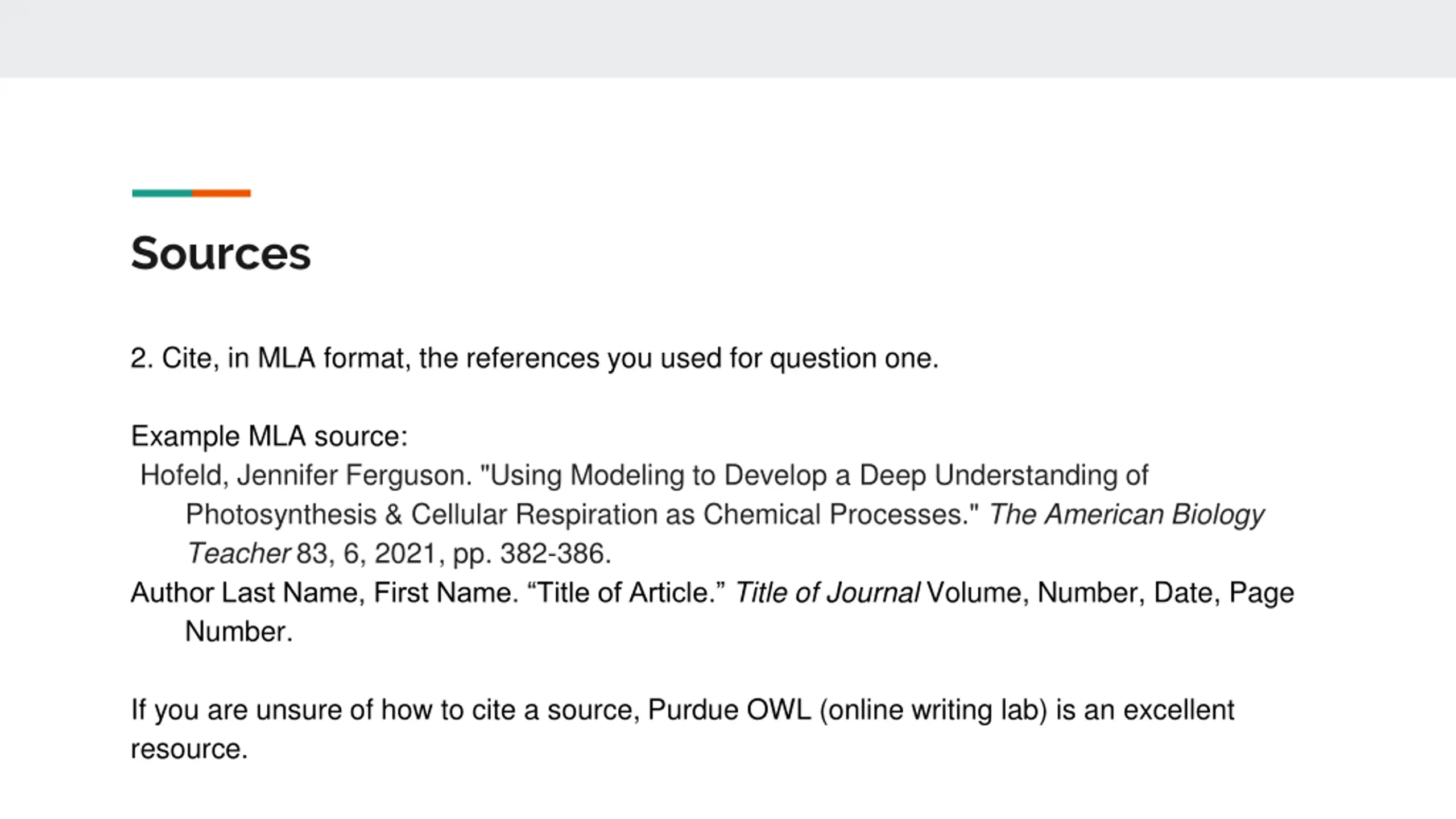 Sources

2. Cite, in MLA format, the references you used for question one.

Example MLA source:

Hofeld, Jennifer Ferguson. "Using Modeling to Develop a Deep Understanding of Photosynthesis & Cellular Respiration as Chemical Processes." The American Biology Teacher 83, 6, 2021, pp. 382-386.

Author Last Name, First Name. "Title of Article." Title of Journal Volume, Number, Date, Page Number.

If you are unsure of how to cite a source, Purdue OWL (online writing lab) is an excellent resource.